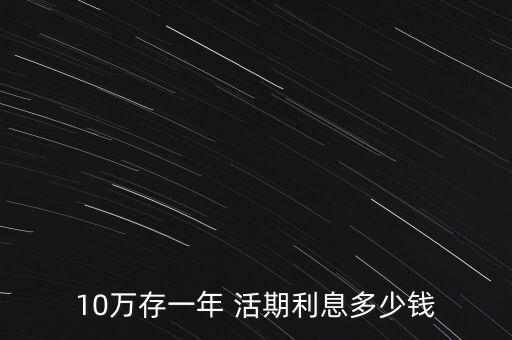 10万存一年 活期利息多少钱